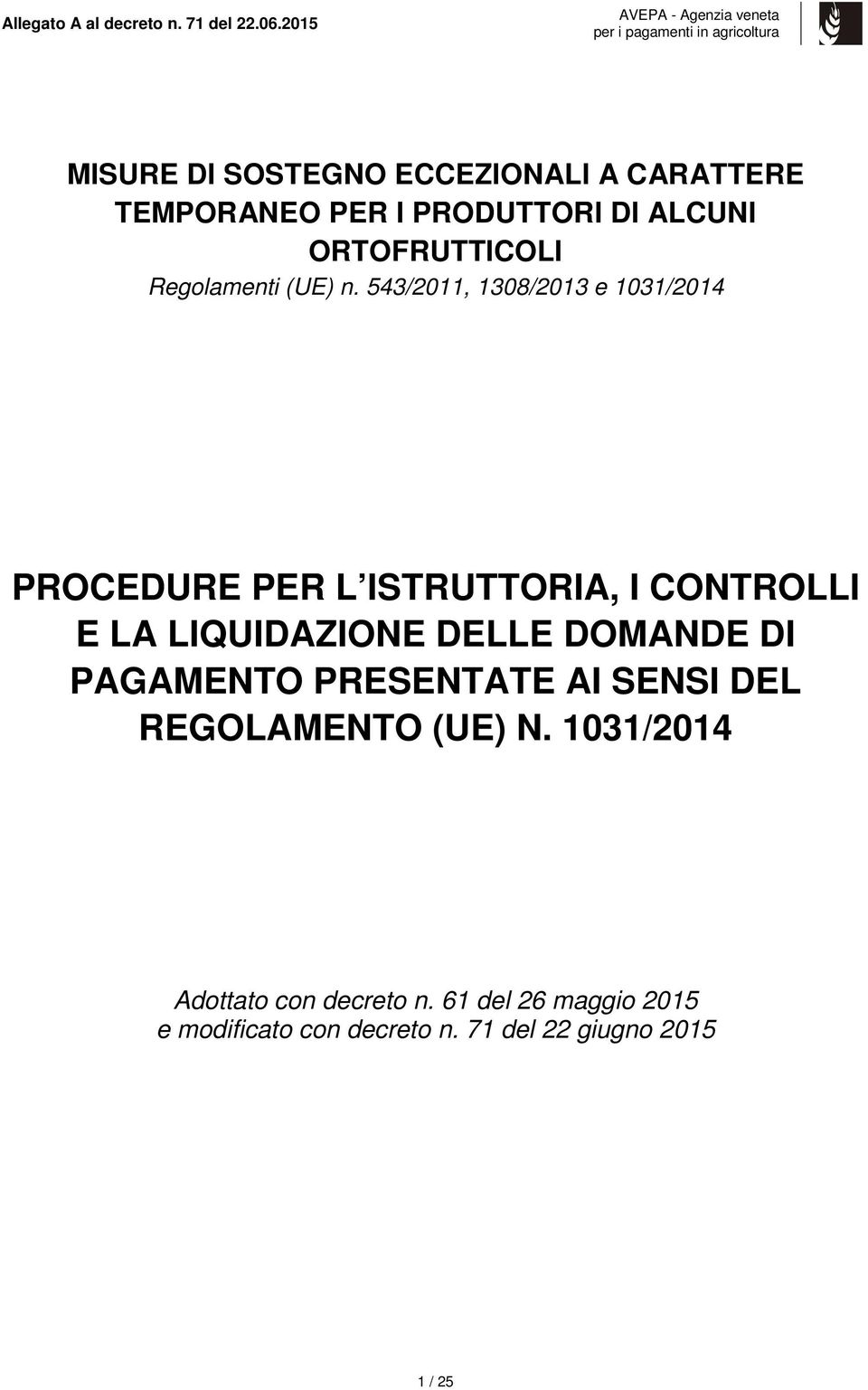 Allegato A al decreto n. 71 del 22.06.2015

AVEPA - Agenzia veneta per i pagamenti in agricoltura

MISURE DI SOSTEGNO ECCEZIONALI A CARATTERE TEMPORANEO PER I PRODUTTORI DI ALCUNI ORTOFRUTTICOLI
Regolamenti (UE) n. 543/2011, 1308/2013 e 1031/2014

PROCEDURE PER L ISTRUTTORIA, I CONTROLLI E LA LIQUIDAZIONE DELLE DOMANDE DI PAGAMENTO PRESENTATE AI SENSI DEL REGOLAMENTO (UE) N. 1031/2014

Adottato con decreto n. 61 del 26 maggio 2015 e modificato con decreto n. 71 del 22 giugno 2015

1 / 25